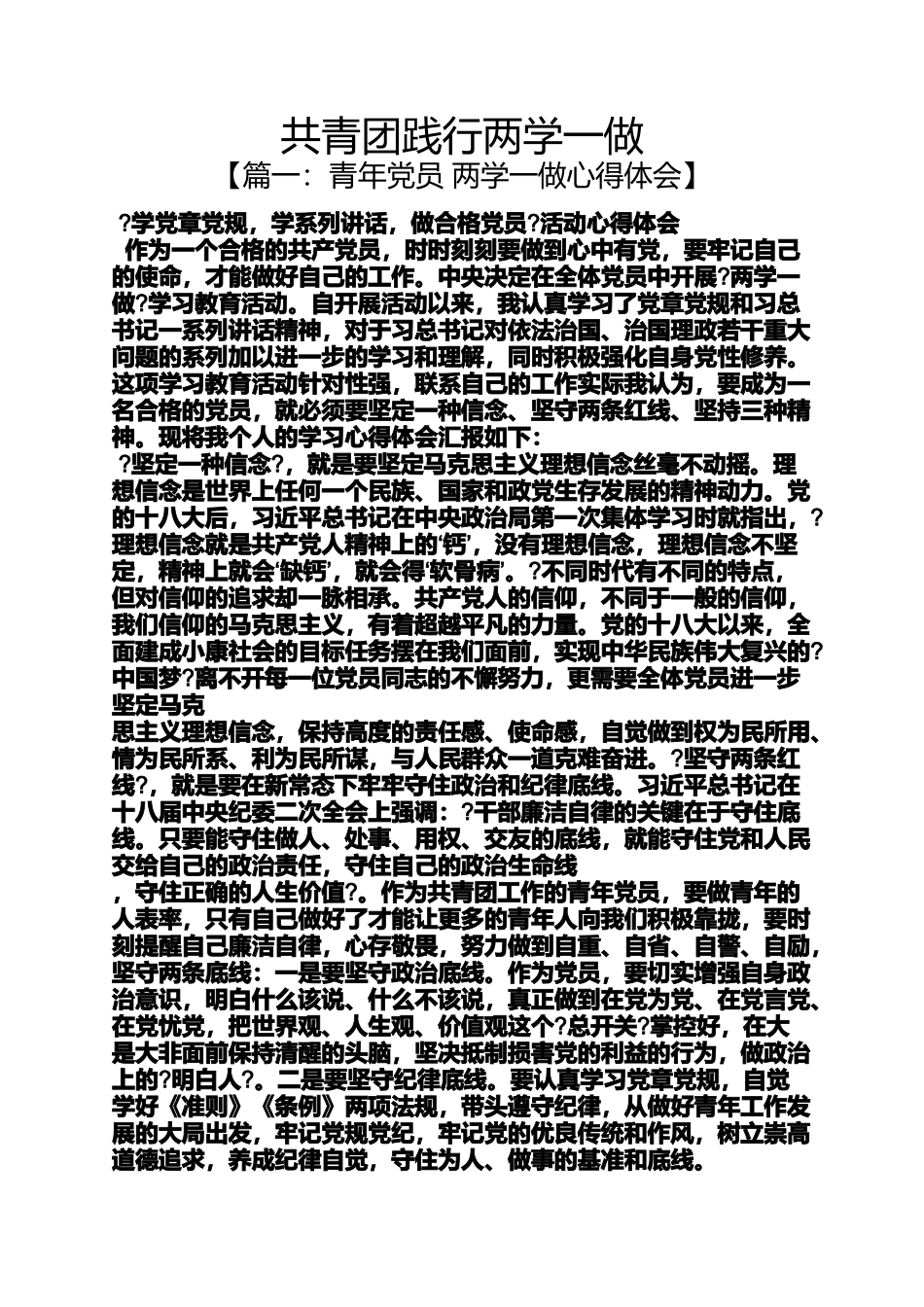 共青团践行两学一做
【篇一：青年党员 两学一做心得体会】

?学党章党规，学系列讲话，做合格党员?活动心得体会
作为一个合格的共产党员，时时刻刻要做到心中有党，要牢记自己的使命，才能做好自己的工作。中央决定在全体党员中开展?两学一做?学习教育活动。自开展活动以来，我认真学习了党章党规和习总书记一系列讲话精神，对于习总书记对依法治国、治国理政若干重大问题的系列加以进一步的学习和理解，同时积极强化自身党性修养。这项学习教育活动针对性强，联系自己的工作实际我认为，要成为一名合格的党员，就必须要坚定一种信念、坚守两条红线、坚持三种精神。现将我个人的学习心得体会汇报如下：
?坚定一种信念?，就是要坚定马克思主义理想信念丝毫不动摇。理想信念是世界上任何一个民族、国家和政党生存发展的精神动力。党的十八大后，习近平总书记在中央政治局第一次集体学习时就指出，?理想信念就是共产党人精神上的‘钙’，没有理想信念，理想信念不坚定，精神上就会‘缺钙’，就会得‘软骨病’。?不同时代有不同的特点，但对信仰的追求却一脉相承。共产党人的信仰，不同于一般的信仰，我们信仰的马克思主义，有着超越平凡的力量。党的十八大以来，全面建成小康社会的目标任务摆在我们面前，实现中华民族伟大复兴的?中国梦?离不开每一位党员同志的不懈努力，更需要全体党员进一步坚定马克
思主义理想信念，保持高度的责任感、使命感，自觉做到权为民所用、情为民所系、利为民所谋，与人民群众一道克难奋进。?坚守两条红线?，就是要在新常态下牢牢守住政治和纪律底线。习近平总书记在十八届中央纪委二次全会上强调：?干部廉洁自律的关键在于守住底线。只要能守住做人、处事、用权、交友的底线，就能守住党和人民交给自己的政治责任，守住自己的政治生命线
，守住正确的人生价值?。作为共青团工作的青年党员，要做青年的人表率，只有自己做好了才能让更多的青年人向我们积极靠拢，要时刻提醒自己廉洁自律，心存敬畏，努力做到自重、自省、自警、自励，坚守两条底线：一是要坚守政治底线。作为党员，要切实增强自身政治意识，明白什么该说、什么不该说，真正做到在党为党、在党言党、在党忧党，把世界观、人生观、价值观这个?总开关?掌控好，在大是大非面前保持清醒的头脑，坚决抵制损害党的利益的行为，做政治上的?明白人?。二是要坚守纪律底线。要认真学习党章党规，自觉学好《准则》《条例》两项法规，带头遵守纪律，从做好青年工作发展的大局出发，牢记党规党纪，牢记党的优良传统和作风，树立崇高道德追求，养成纪律自觉，守住为人、做事的基准和底线。